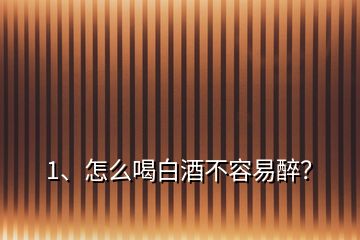 1、怎么喝白酒不容易醉?